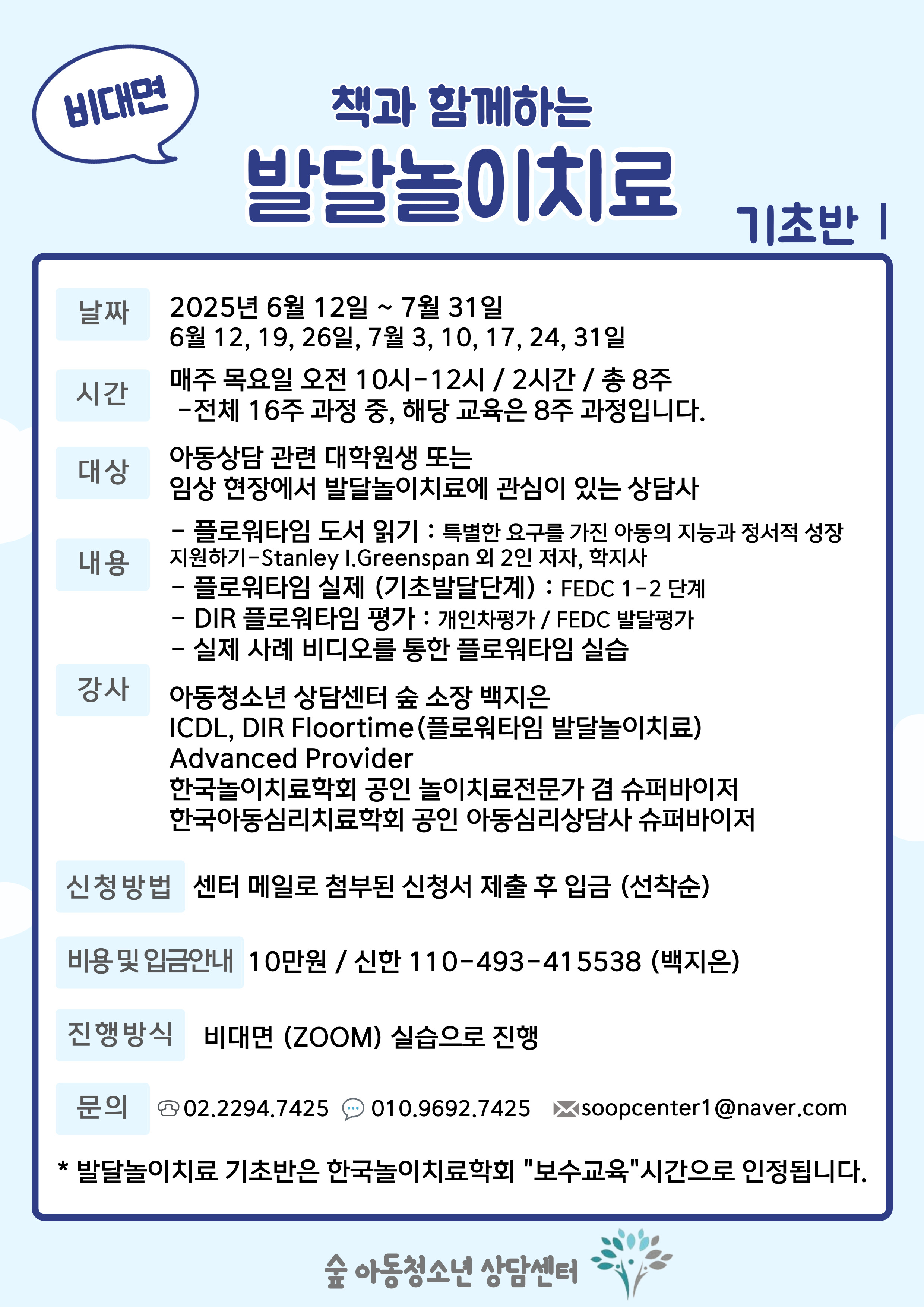 비대면

책과 함께하는
발달놀이치료
기초반 I

날짜 2025년 6월 12일 ~ 7월 31일
6월 12, 19, 26일, 7월 3, 10, 17, 24, 31일

시간 매주 목요일 오전 10시-12시 / 2시간 / 총 8주
-전체 16주 과정 중, 해당 교육은 8주 과정입니다.

대상 아동상담 관련 대학원생 또는
임상 현장에서 발달놀이치료에 관심이 있는 상담사

내용 - 플로워타임 도서 읽기 : 특별한 요구를 가진 아동의 지능과 정서적 성장 지원하기-Stanley I.Greenspan 외 2인 저자, 학지사
- 플로워타임 실제 (기초발달단계) : FEDC 1-2 단계
- DIR 플로워타임 평가 : 개인차평가 / FEDC 발달평가
- 실제 사례 비디오를 통한 플로워타임 실습

강사 아동청소년 상담센터 숲 소장 백지은
ICDL, DIR Floortime(플로워타임 발달놀이치료)
Advanced Provider
한국놀이치료학회 공인 놀이치료전문가 겸 슈퍼바이저
한국아동심리치료학회 공인 아동심리상담사 슈퍼바이저

신청방법 센터 메일로 첨부된 신청서 제출 후 입금 (선착순)

비용 및 입금안내 10만원 / 신한 110-493-415538 (백지은)

진행방식 비대면 (ZOOM) 실습으로 진행

문의 02.2294.7425 010.9692.7425 soopcenter1@naver.com

* 발달놀이치료 기초반은 한국놀이치료학회 "보수교육"시간으로 인정됩니다.

숲 아동청소년 상담센터